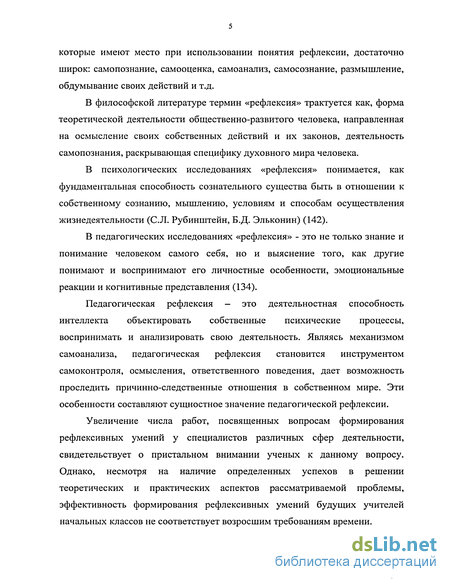 5

которые имеют место при использовании понятия рефлексии, достаточно широк: самопознание, самооценка, самоанализ, самосознание, размышление, обдумывание своих действий и т.д.

В философской литературе термин «рефлексия» трактуется как, форма теоретической деятельности общественно-развитого человека, направленная на осмысление своих собственных действий и их законов, деятельность самопознания, раскрывающая специфику духовного мира человека.

В психологических исследованиях «рефлексия» понимается, как фундаментальная способность сознательного существа быть в отношении к собственному сознанию, мышлению, условиям и способам осуществления жизнедеятельности (С.Л. Рубинштейн, Б.Д. Эльконин) (142).

В педагогических исследованиях «рефлексия» - это не только знание и понимание человеком самого себя, но и выяснение того, как другие понимают и воспринимают его личностные особенности, эмоциональные реакции и когнитивные представления (134).

Педагогическая рефлексия – это деятельностная способность интеллекта объектировать собственные психические процессы, воспринимать и анализировать свою деятельность. Являясь механизмом самоанализа, педагогическая рефлексия становится инструментом самоконтроля, осмысления, ответственного поведения, дает возможность проследить причинно-следственные отношения в собственном мире. Эти особенности составляют сущностное значение педагогической рефлексии.

Увеличение числа работ, посвященных вопросам формирования рефлексивных умений у специалистов различных сфер деятельности, свидетельствует о пристальном внимании ученых к данному вопросу. Однако, несмотря на наличие определенных успехов в решении теоретических и практических аспектов рассматриваемой проблемы, эффективность формирования рефлексивных умений будущих учителей начальных классов не соответствует возросшим требованиям времени.

dsLib.net
библиотека диссертаций